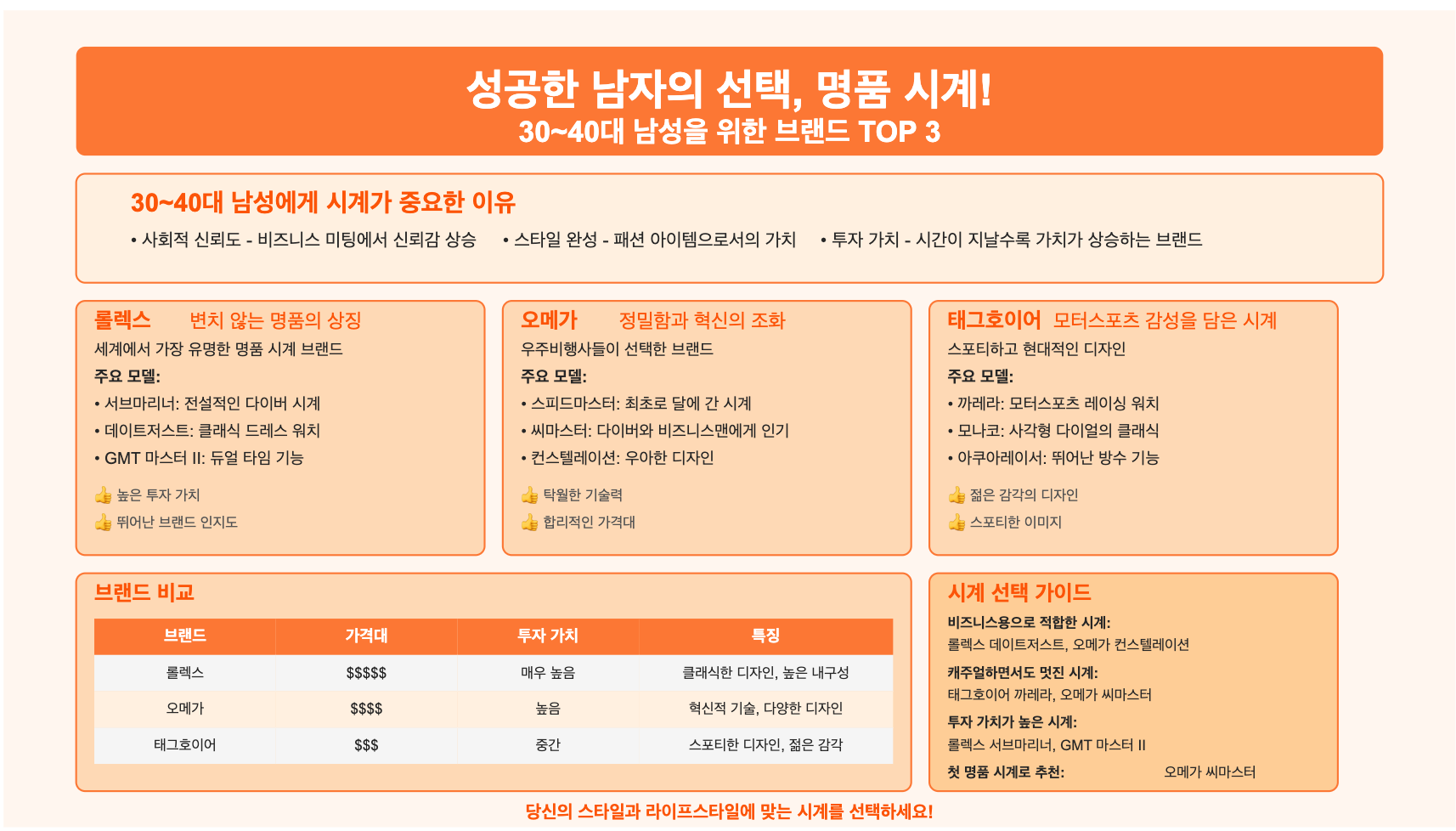 성공한 남자의 선택, 명품 시계!
30~40대 남성을 위한 브랜드 TOP 3

30~40대 남성에게 시계가 중요한 이유

• 사회적 신뢰도 - 비즈니스 미팅에서 신뢰감 상승
• 스타일 완성 - 패션 아이템으로서의 가치
• 투자 가치 - 시간이 지날수록 가치가 상승하는 브랜드

롤렉스 변치 않는 명품의 상징
세계에서 가장 유명한 명품 시계 브랜드
주요 모델:
• 서브마리너: 전설적인 다이버 시계
• 데이트저스트: 클래식 드레스 워치
• GMT 마스터 II: 듀얼 타임 기능
👍 높은 투자 가치
👍 뛰어난 브랜드 인지도

오메가 정밀함과 혁신의 조화
우주비행사들이 선택한 브랜드
주요 모델:
• 스피드마스터: 최초로 달에 간 시계
• 씨마스터: 다이버와 비즈니스맨에게 인기
• 컨스텔레이션: 우아한 디자인
👍 탁월한 기술력
👍 합리적인 가격대

태그호이어 모터스포츠 감성을 담은 시계
스포티하고 현대적인 디자인
주요 모델:
• 까레라: 모터스포츠 레이싱 워치
• 모나코: 사각형 다이얼의 클래식
• 아쿠아레이서: 뛰어난 방수 기능
👍 젊은 감각의 디자인
👍 스포티한 이미지

브랜드 비교

| 브랜드 | 가격대 | 투자 가치 | 특징 |
|---|---|---|---|
| 롤렉스 | $$$$$ | 매우 높음 | 클래식한 디자인, 높은 내구성 |
| 오메가 | $$$$ | 높음 | 혁신적 기술, 다양한 디자인 |
| 태그호이어 | $$$ | 중간 | 스포티한 디자인, 젊은 감각 |

시계 선택 가이드
비즈니스용으로 적합한 시계:
롤렉스 데이트저스트, 오메가 컨스텔레이션
캐주얼하면서도 멋진 시계:
태그호이어 까레라, 오메가 씨마스터
투자 가치가 높은 시계:
롤렉스 서브마리너, GMT 마스터 II
첫 명품 시계로 추천: 오메가 씨마스터

당신의 스타일과 라이프스타일에 맞는 시계를 선택하세요!